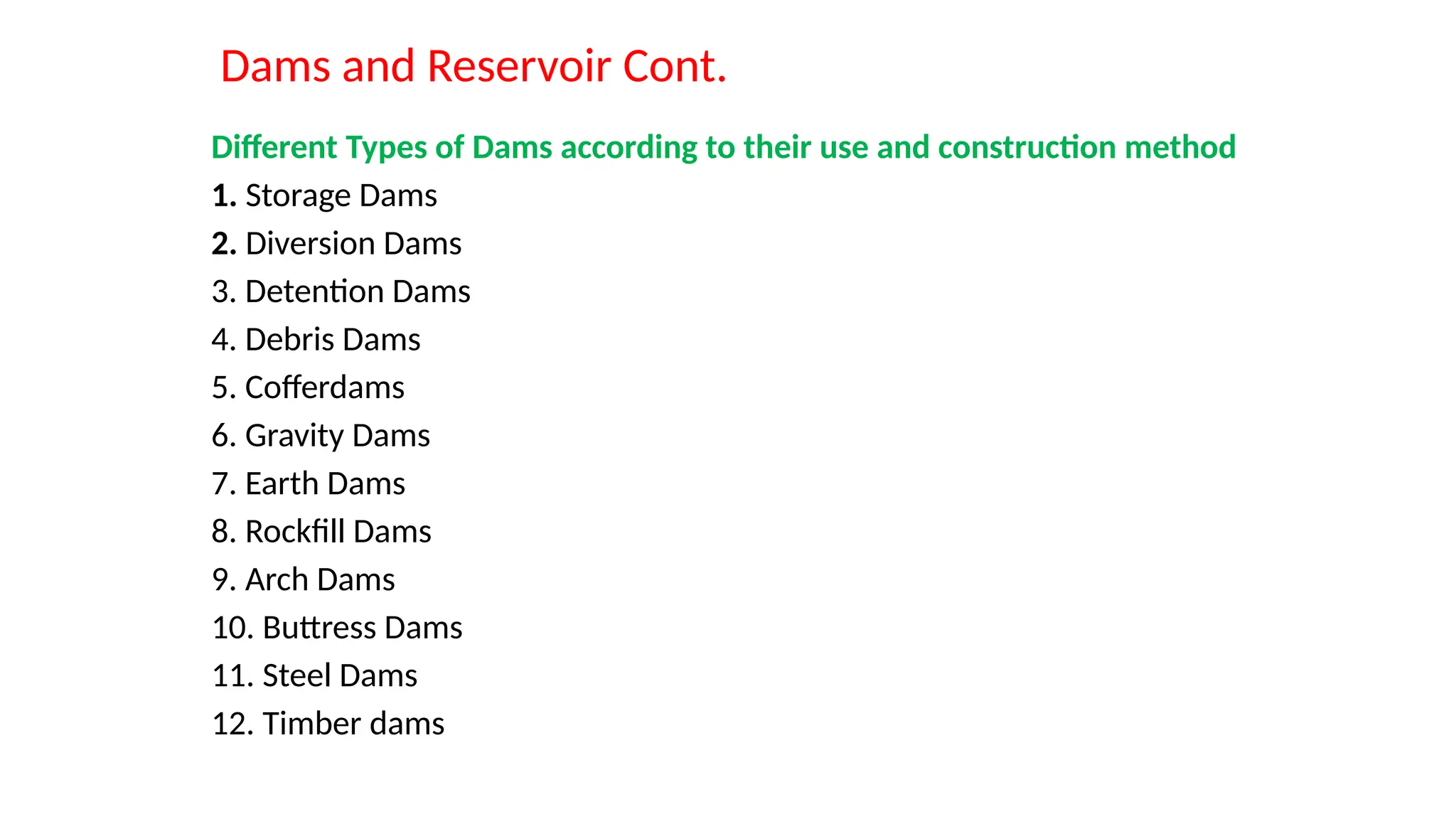 Dams and Reservoir Cont.

Different Types of Dams according to their use and construction method

1. Storage Dams
2. Diversion Dams
3. Detention Dams
4. Debris Dams
5. Cofferdams
6. Gravity Dams
7. Earth Dams
8. Rockfill Dams
9. Arch Dams
10. Buttress Dams
11. Steel Dams
12. Timber dams